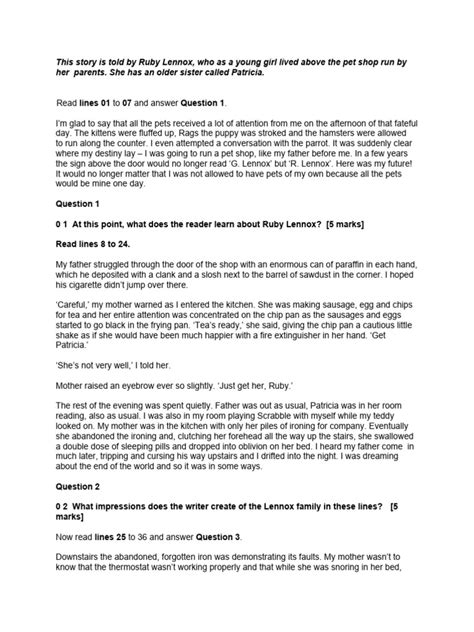 This story is told by Ruby Lennox, who as a young girl lived above the pet shop run by her parents. She has an older sister called Patricia.

Read lines 01 to 07 and answer Question 1.

I'm glad to say that all the pets received a lot of attention from me on the afternoon of that fateful day. The kittens were fluffed up, Rags the puppy was stroked and the hamsters were allowed to run along the counter. I even attempted a conversation with the parrot. It was suddenly clear where my destiny lay – I was going to run a pet shop, like my father before me. In a few years the sign above the door would no longer read 'G. Lennox' but 'R. Lennox'. Here was my future! It would no longer matter that I was not allowed to have pets of my own because all the pets would be mine one day.

Question 1

0 1 At this point, what does the reader learn about Ruby Lennox? [5 marks]

Read lines 8 to 24.

My father struggled through the door of the shop with an enormous can of paraffin in each hand, which he deposited with a clank and a slosh next to the barrel of sawdust in the corner. I hoped his cigarette didn't jump over there.

'Careful,' my mother warned as I entered the kitchen. She was making sausage, egg and chips for tea and her entire attention was concentrated on the chip pan as the sausages and eggs started to go black in the frying pan. 'Tea's ready,' she said, giving the chip pan a cautious little shake as if she would have been much happier with a fire extinguisher in her hand. 'Get Patricia.'

'She's not very well,' I told her.

Mother raised an eyebrow ever so slightly. 'Just get her, Ruby.'

The rest of the evening was spent quietly. Father was out as usual, Patricia was in her room reading, also as usual. I was also in my room playing Scrabble with myself while my teddy looked on. My mother was in the kitchen with only her piles of ironing for company. Eventually she abandoned the ironing and, clutching her forehead all the way up the stairs, she swallowed a double dose of sleeping pills and dropped into oblivion on her bed. I heard my father come in much later, tripping and cursing his way upstairs and I drifted into the night. I was dreaming about the end of the world and so it was in some ways.

Question 2

0 2 What impressions does the writer create of the Lennox family in these lines? [5 marks]

Now read lines 25 to 36 and answer Question 3.

Downstairs the abandoned, forgotten iron was demonstrating its faults. My mother wasn't to know that the thermostat wasn't working properly and that while she was snoring in her bed,